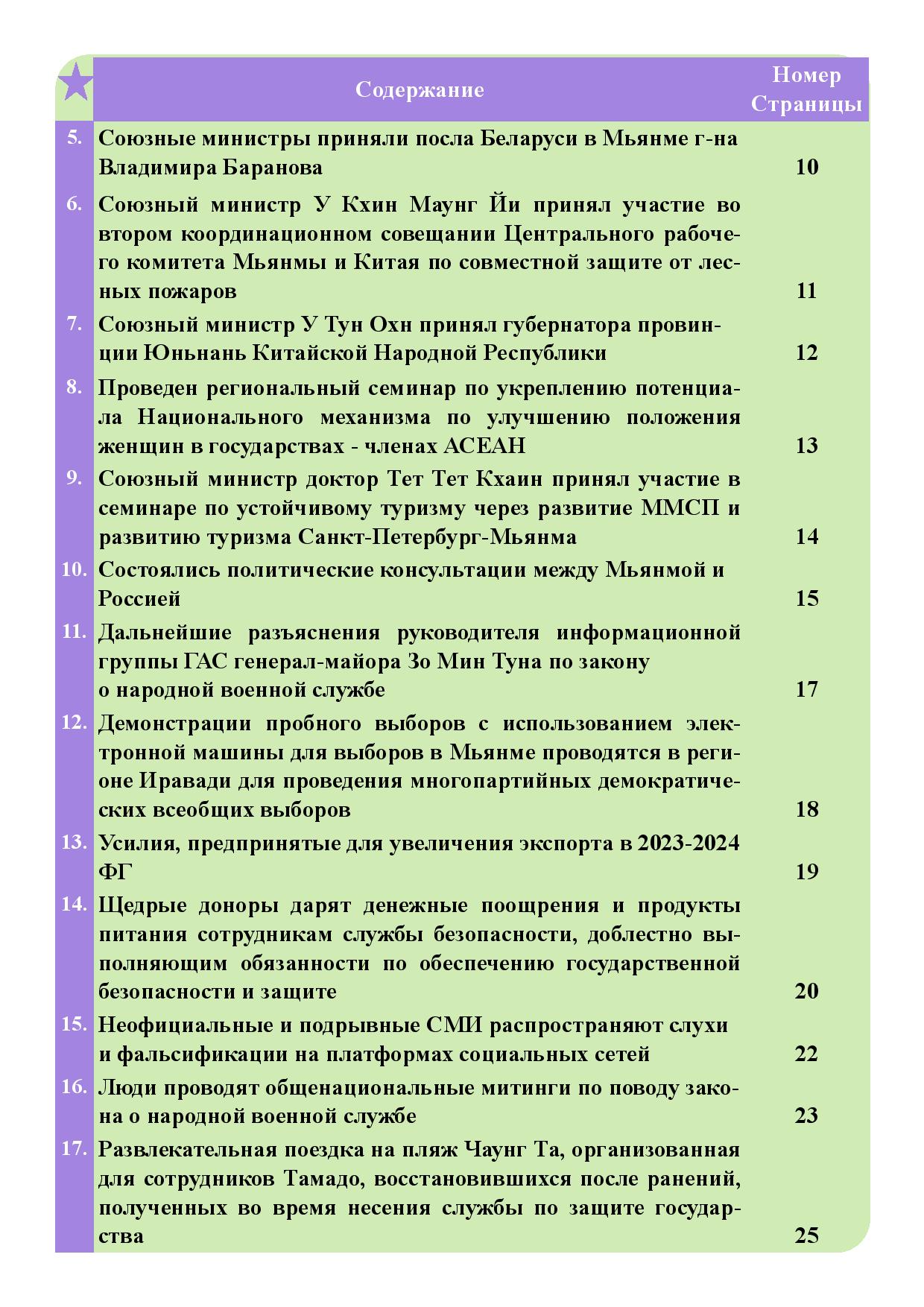 | | Содержание | Номер Страницы |
|---|---|---|
| 5. | Союзные министры приняли посла Беларуси в Мьянме г-на Владимира Баранова | 10 |
| 6. | Союзный министр У Кхин Маунг Йи принял участие во втором координационном совещании Центрального рабочего комитета Мьянмы и Китая по совместной защите от лесных пожаров | 11 |
| 7. | Союзный министр У Тун Охн принял губернатора провинции Юньнань Китайской Народной Республики | 12 |
| 8. | Проведен региональный семинар по укреплению потенциала Национального механизма по улучшению положения женщин в государствах - членах АСЕАН | 13 |
| 9. | Союзный министр доктор Тет Тет Кхаин принял участие в семинаре по устойчивому туризму через развитие ММСП и развитию туризма Санкт-Петербург-Мьянма | 14 |
| 10. | Состоялись политические консультации между Мьянмой и Россией | 15 |
| 11. | Дальнейшие разъяснения руководителя информационной группы ГАС генерал-майора Зо Мин Туна по закону о народной военной службе | 17 |
| 12. | Демонстрации пробного выборов с использованием электронной машины для выборов в Мьянме проводятся в регионе Иравади для проведения многопартийных демократических всеобщих выборов | 18 |
| 13. | Усилия, предпринятые для увеличения экспорта в 2023-2024 ФГ | 19 |
| 14. | Щедрые доноры дарят денежные поощрения и продукты питания сотрудникам службы безопасности, доблестно выполняющим обязанности по обеспечению государственной безопасности и защите | 20 |
| 15. | Неофициальные и подрывные СМИ распространяют слухи и фальсификации на платформах социальных сетей | 22 |
| 16. | Люди проводят общенациональные митинги по поводу закона о народной военной службе | 23 |
| 17. | Развлекательная поездка на пляж Чаунг Та, организованная для сотрудников Тамадо, восстановившихся после ранений, полученных во время несения службы по защите государства | 25 |